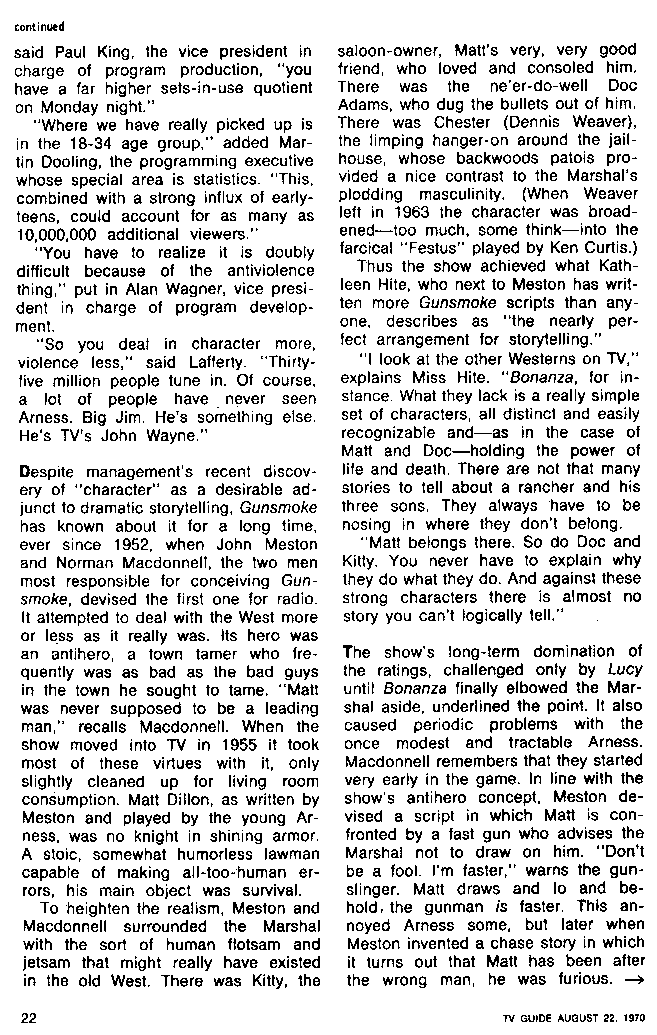 continued

said Paul King, the vice president in charge of program production, "you have a far higher sets-in-use quotient on Monday night."

"Where we have really picked up is in the 18-34 age group," added Martin Dooling, the programming executive whose special area is statistics. "This, combined with a strong influx of early-teens, could account for as many as 10,000,000 additional viewers."

"You have to realize it is doubly difficult because of the antiviolence thing," put in Alan Wagner, vice president in charge of program development.

"So you deal in character more, violence less," said Lafferty. "Thirty-five million people tune in. Of course, a lot of people have never seen Arness. Big Jim. He's something else. He's TV's John Wayne."

Despite management's recent discovery of "character" as a desirable adjunct to dramatic storytelling, Gunsmoke has known about it for a long time, ever since 1952, when John Meston and Norman Macdonnell, the two men most responsible for conceiving Gunsmoke, devised the first one for radio. It attempted to deal with the West more or less as it really was. Its hero was an antihero, a town tamer who frequently was as bad as the bad guys in the town he sought to tame. "Matt was never supposed to be a leading man," recalls Macdonnell. When the show moved into TV in 1955 it took most of these virtues with it, only slightly cleaned up for living room consumption. Matt Dillon, as written by Meston and played by the young Arness, was no knight in shining armor. A stoic, somewhat humorless lawman capable of making all-too-human errors, his main object was survival.

To heighten the realism, Meston and Macdonnell surrounded the Marshal with the sort of human flotsam and jetsam that might really have existed in the old West. There was Kitty, the saloon-owner, Matt's very, very good friend, who loved and consoled him. There was the ne'er-do-well Doc Adams, who dug the bullets out of him. There was Chester (Dennis Weaver), the limping hanger-on around the jailhouse, whose backwoods patois provided a nice contrast to the Marshal's plodding masculinity. (When Weaver left in 1963 the character was broadened—too much, some think—into the farcical "Festus" played by Ken Curtis.)

Thus the show achieved what Kathleen Hite, who next to Meston has written more Gunsmoke scripts than anyone, describes as "the nearly perfect arrangement for storytelling."

"I look at the other Westerns on TV," explains Miss Hite. "Bonanza, for instance. What they lack is a really simple set of characters, all distinct and easily recognizable and—as in the case of Matt and Doc—holding the power of life and death. There are not that many stories to tell about a rancher and his three sons. They always have to be nosing in where they don't belong.

"Matt belongs there. So do Doc and Kitty. You never have to explain why they do what they do. And against these strong characters there is almost no story you can't logically tell."

The show's long-term domination of the ratings, challenged only by Lucy until Bonanza finally elbowed the Marshal aside, underlined the point. It also caused periodic problems with the once modest and tractable Arness. Macdonnell remembers that they started very early in the game. In line with the show's antihero concept, Meston devised a script in which Matt is confronted by a fast gun who advises the Marshal not to draw on him. "Don't be a fool. I'm faster," warns the gunslinger. Matt draws and lo and behold, the gunman is faster. This annoyed Arness some, but later when Meston invented a chase story in which it turns out that Matt has been after the wrong man, he was furious. →

22

TV GUIDE AUGUST 22, 1970